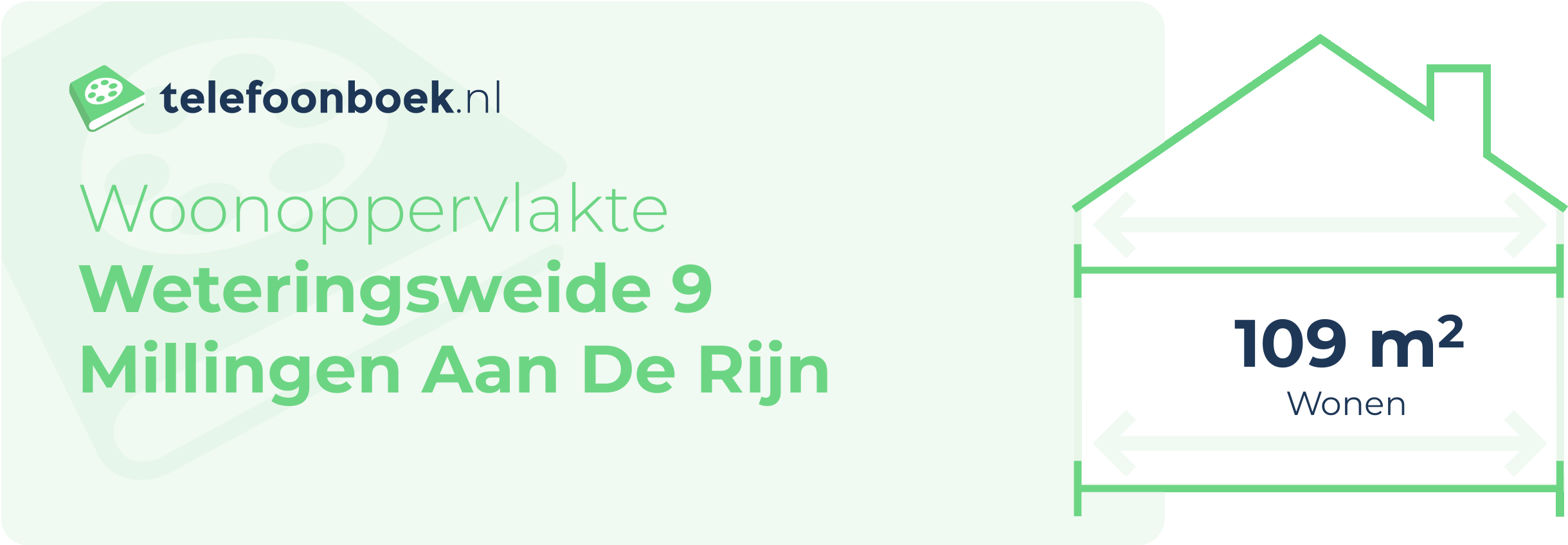 telefoonboek.nl

Woonoppervlakte
Weteringsweide 9
Millingen Aan De Rijn

109 $m^2$
Wonen